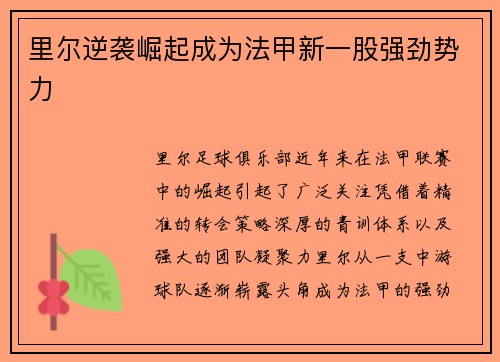 里尔逆袭崛起成为法甲新一股强劲势力

里尔足球俱乐部近年来在法甲联赛中的崛起引起了广泛关注凭借着精准的转会策略深厚的青训体系以及强大的团队凝聚力里尔从一支中游球队逐渐崭露头角成为法甲的强劲